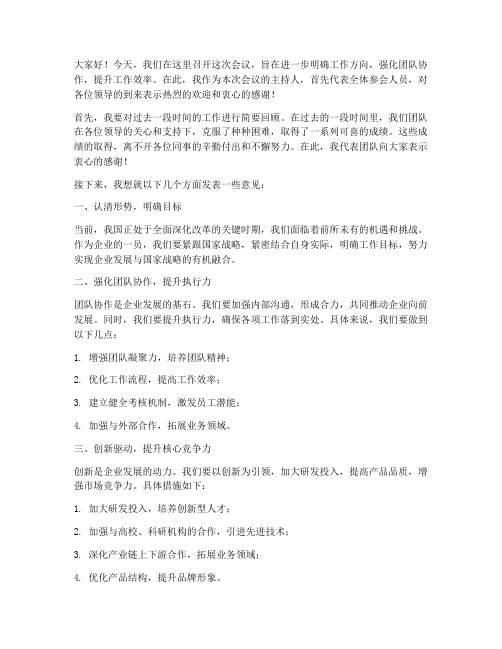 大家好！今天，我们在这里召开这次会议，旨在进一步明确工作方向，强化团队协作，提升工作效率。在此，我作为本次会议的主持人，首先代表全体参会人员，对各位领导的到来表示热烈的欢迎和衷心的感谢！

首先，我要对过去一段时间的工作进行简要回顾。在过去的一段时间里，我们团队在各位领导的关心和支持下，克服了种种困难，取得了一系列可喜的成绩。这些成绩的取得，离不开各位同事的辛勤付出和不懈努力。在此，我代表团队向大家表示衷心的感谢！

接下来，我想就以下几个方面发表一些意见：

一、认清形势，明确目标

当前，我国正处于全面深化改革的关键时期，我们面临着前所未有的机遇和挑战。作为企业的一员，我们要紧跟国家战略，紧密结合自身实际，明确工作目标，努力实现企业发展与国家战略的有机融合。

二、强化团队协作，提升执行力

团队协作是企业发展的基石。我们要加强内部沟通，形成合力，共同推动企业向前发展。同时，我们要提升执行力，确保各项工作落到实处。具体来说，我们要做到以下几点：

1. 增强团队凝聚力，培养团队精神；

2. 优化工作流程，提高工作效率；

3. 建立健全考核机制，激发员工潜能；

4. 加强与外部合作，拓展业务领域。

三、创新驱动，提升核心竞争力

创新是企业发展的动力。我们要以创新为引领，加大研发投入，提高产品品质，增强市场竞争力。具体措施如下：

1. 加大研发投入，培养创新型人才；

2. 加强与高校、科研机构的合作，引进先进技术；

3. 深化产业链上下游合作，拓展业务领域；

4. 优化产品结构，提升品牌形象。